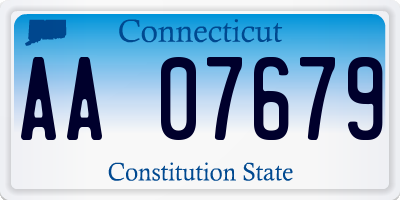 Connecticut

AA 07679

Constitution State